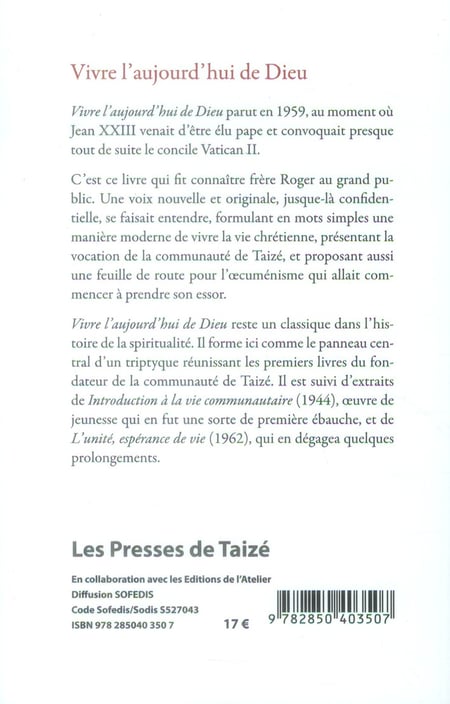 Vivre l'aujourd'hui de Dieu

Vivre l'aujourd'hui de Dieu parut en 1959, au moment où Jean XXIII venait d'être élu pape et convoquait presque tout de suite le concile Vatican II.

C'est ce livre qui fit connaître frère Roger au grand public. Une voix nouvelle et originale, jusque-là confidentielle, se faisait entendre, formulant en mots simples une manière moderne de vivre la vie chrétienne, présentant la vocation de la communauté de Taizé, et proposant aussi une feuille de route pour l'œcuménisme qui allait commencer à prendre son essor.

Vivre l'aujourd'hui de Dieu reste un classique dans l'histoire de la spiritualité. Il forme ici comme le panneau central d'un triptyque réunissant les premiers livres du fondateur de la communauté de Taizé. Il est suivi d'extraits de Introduction à la vie communautaire (1944), œuvre de jeunesse qui en fut une sorte de première ébauche, et de L'unité, espérance de vie (1962), qui en dégagea quelques prolongements.

Les Presses de Taizé

En collaboration avec les Editions de l'Atelier
Diffusion SOFEDIS
Code Sofedis/Sodis S527043
ISBN 978 285040 350 7
17 €

9 782850 403507